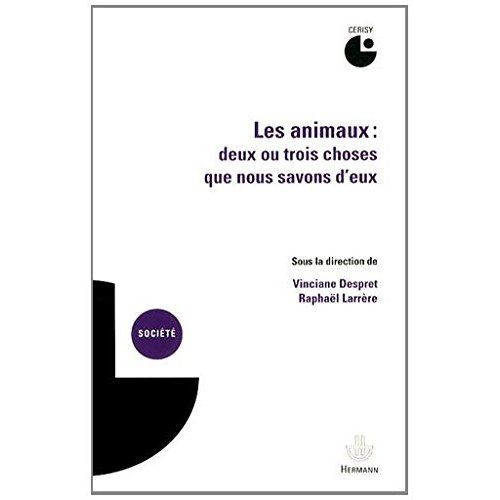 CERISY

Les animaux :
deux ou trois choses
que nous savons d'eux

Sous la direction de

Vinciane Despret
Raphaël Larrère

SOCIÉTÉ

HERMANN